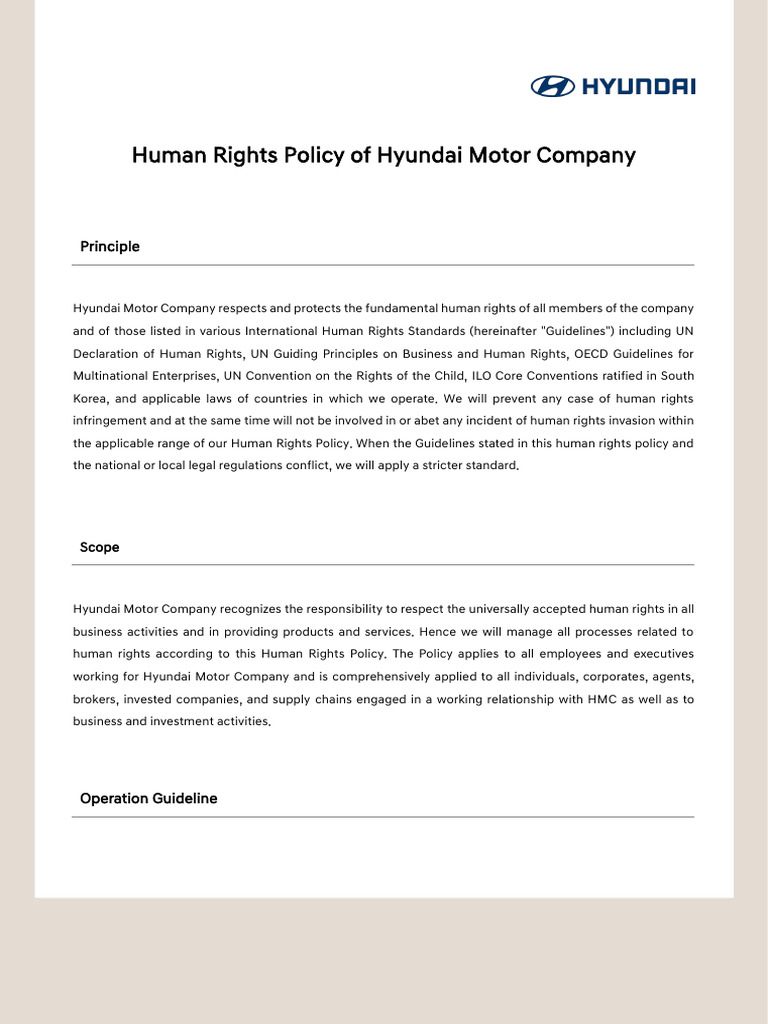 HYUNDAI

Human Rights Policy of Hyundai Motor Company

Principle

Hyundai Motor Company respects and protects the fundamental human rights of all members of the company and of those listed in various International Human Rights Standards (hereinafter "Guidelines") including UN Declaration of Human Rights, UN Guiding Principles on Business and Human Rights, OECD Guidelines for Multinational Enterprises, UN Convention on the Rights of the Child, ILO Core Conventions ratified in South Korea, and applicable laws of countries in which we operate. We will prevent any case of human rights infringement and at the same time will not be involved in or abet any incident of human rights invasion within the applicable range of our Human Rights Policy. When the Guidelines stated in this human rights policy and the national or local legal regulations conflict, we will apply a stricter standard.

Scope

Hyundai Motor Company recognizes the responsibility to respect the universally accepted human rights in all business activities and in providing products and services. Hence we will manage all processes related to human rights according to this Human Rights Policy. The Policy applies to all employees and executives working for Hyundai Motor Company and is comprehensively applied to all individuals, corporates, agents, brokers, invested companies, and supply chains engaged in a working relationship with HMC as well as to business and investment activities.

Operation Guideline